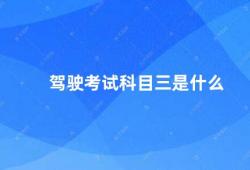 驾驶考试科目三是什么